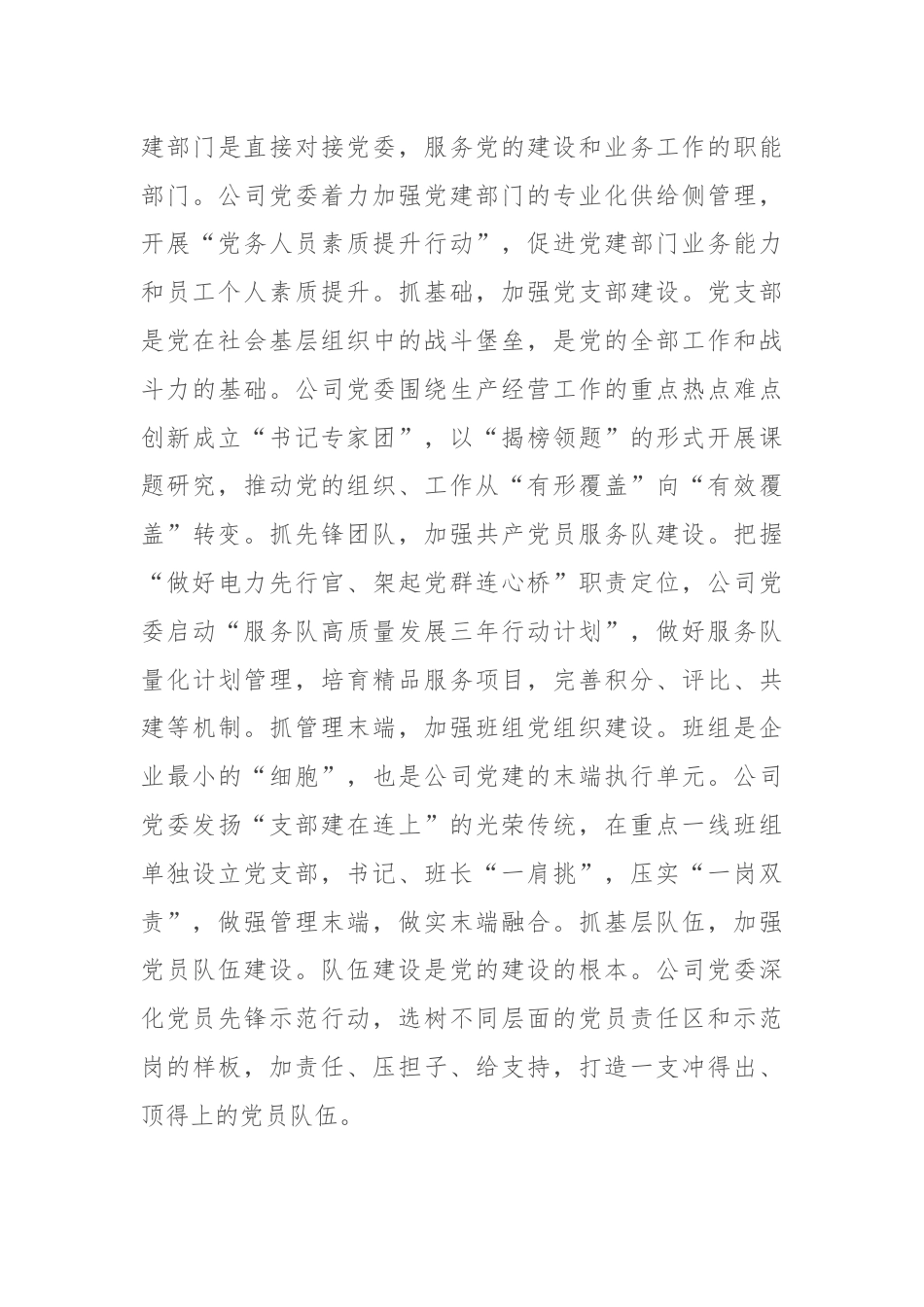 建部门是直接对接党委，服务党的建设和业务工作的职能部门。公司党委着力加强党建部门的专业化供给侧管理，开展“党务人员素质提升行动”，促进党建部门业务能力和员工个人素质提升。抓基础，加强党支部建设。党支部是党在社会基层组织中的战斗堡垒，是党的全部工作和战斗力的基础。公司党委围绕生产经营工作的重点热点难点创新成立“书记专家团”，以“揭榜领题”的形式开展课题研究，推动党的组织、工作从“有形覆盖”向“有效覆盖”转变。抓先锋团队，加强共产党员服务队建设。把握“做好电力先行官、架起党群连心桥”职责定位，公司党委启动“服务队高质量发展三年行动计划”，做好服务队量化计划管理，培育精品服务项目，完善积分、评比、共建等机制。抓管理末端，加强班组党组织建设。班组是企业最小的“细胞”，也是公司党建的末端执行单元。公司党委发扬“支部建在连上”的光荣传统，在重点一线班组单独设立党支部，书记、班长“一肩挑”，压实“一岗双责”，做强管理末端，做实末端融合。抓基层队伍，加强党员队伍建设。队伍建设是党的建设的根本。公司党委深化党员先锋示范行动，选树不同层面的党员责任区和示范岗的样板，加责任、压担子、给支持，打造一支冲得出、顶得上的党员队伍。